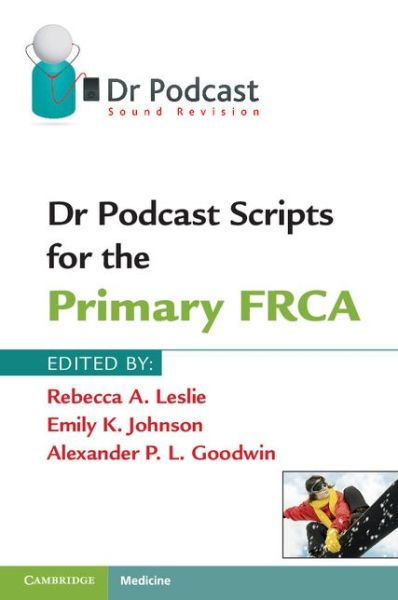 Dr Podcast
Sound Revision

Dr Podcast Scripts for the Primary FRCA

EDITED BY:
Rebecca A. Leslie
Emily K. Johnson
Alexander P. L. Goodwin

CAMBRIDGE
Medicine